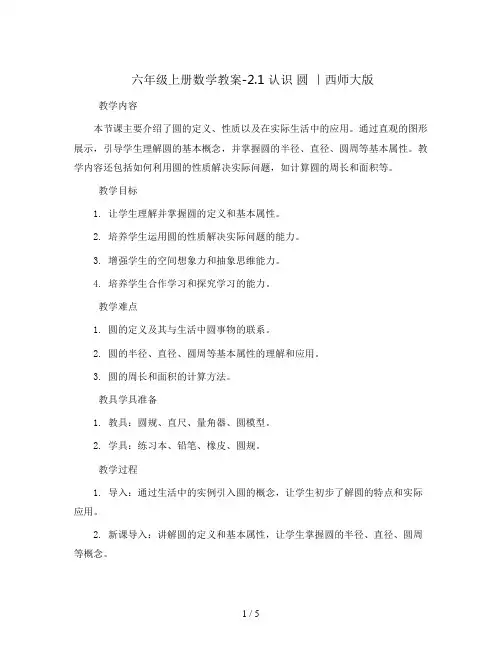 六年级上册数学教案-2.1 认识 圆 丨西师大版

教学内容

本节课主要介绍了圆的定义、性质以及在实际生活中的应用。通过直观的图形展示，引导学生理解圆的基本概念，并掌握圆的半径、直径、圆周等基本属性。教学内容还包括如何利用圆的性质解决实际问题，如计算圆的周长和面积等。

教学目标

1. 让学生理解并掌握圆的定义和基本属性。

2. 培养学生运用圆的性质解决实际问题的能力。

3. 增强学生的空间想象力和抽象思维能力。

4. 培养学生合作学习和探究学习的能力。

教学难点

1. 圆的定义及其与生活中圆事物的联系。

2. 圆的半径、直径、圆周等基本属性的理解和应用。

3. 圆的周长和面积的计算方法。

教具学具准备

1. 教具：圆规、直尺、量角器、圆模型。

2. 学具：练习本、铅笔、橡皮、圆规。

教学过程

1. 导入：通过生活中的实例引入圆的概念，让学生初步了解圆的特点和实际应用。

2. 新课导入：讲解圆的定义和基本属性，让学生掌握圆的半径、直径、圆周等概念。

1 / 5